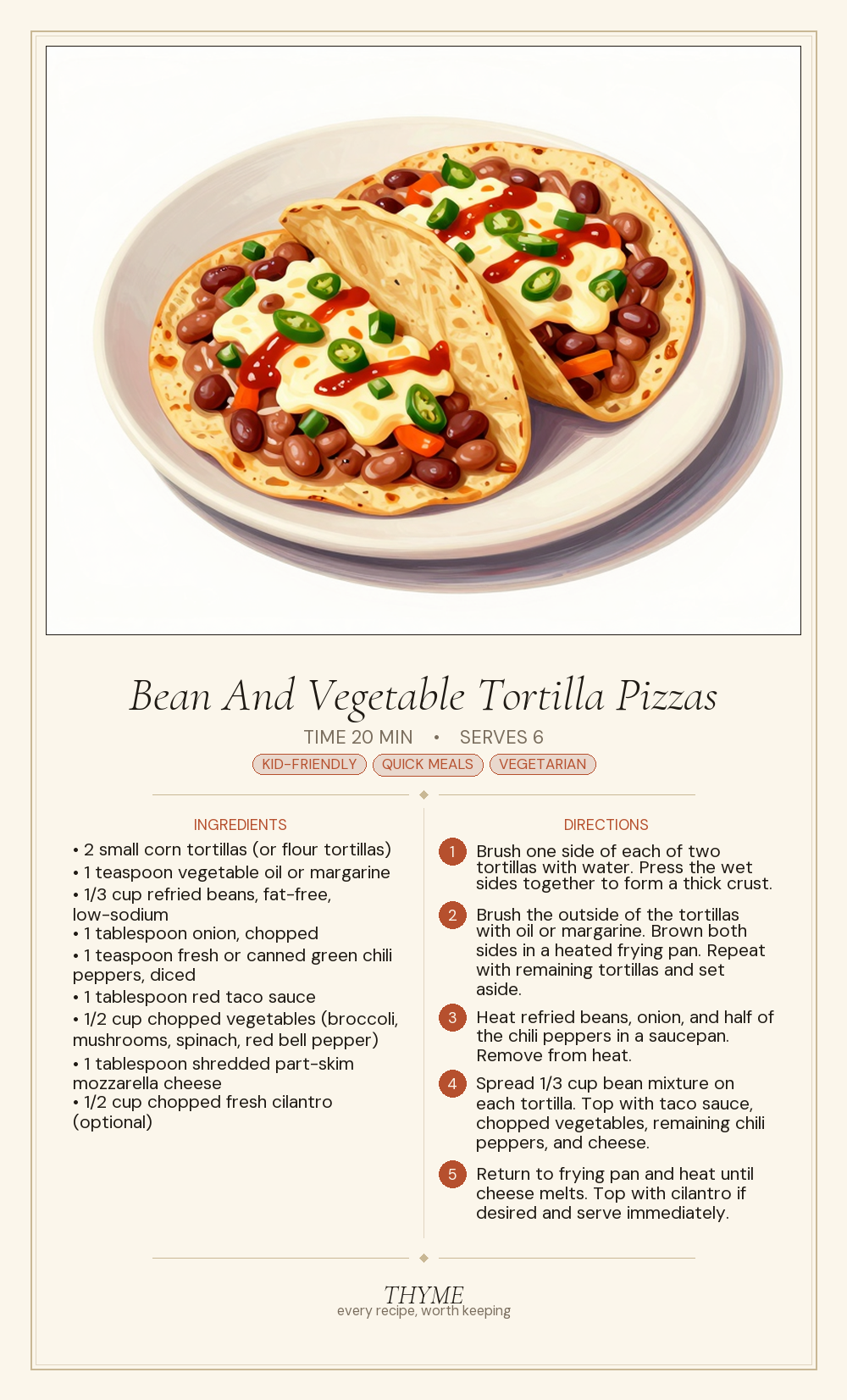 Bean And Vegetable Tortilla Pizzas

TIME 20 MIN • SERVES 6

KID-FRIENDLY QUICK MEALS VEGETARIAN

INGREDIENTS

• 2 small corn tortillas (or flour tortillas)
• 1 teaspoon vegetable oil or margarine
• 1/3 cup refried beans, fat-free, low-sodium
• 1 tablespoon onion, chopped
• 1 teaspoon fresh or canned green chili peppers, diced
• 1 tablespoon red taco sauce
• 1/2 cup chopped vegetables (broccoli, mushrooms, spinach, red bell pepper)
• 1 tablespoon shredded part-skim mozzarella cheese
• 1/2 cup chopped fresh cilantro (optional)

DIRECTIONS

1 Brush one side of each of two tortillas with water. Press the wet sides together to form a thick crust.

2 Brush the outside of the tortillas with oil or margarine. Brown both sides in a heated frying pan. Repeat with remaining tortillas and set aside.

3 Heat refried beans, onion, and half of the chili peppers in a saucepan. Remove from heat.

4 Spread 1/3 cup bean mixture on each tortilla. Top with taco sauce, chopped vegetables, remaining chili peppers, and cheese.

5 Return to frying pan and heat until cheese melts. Top with cilantro if desired and serve immediately.

THYME
every recipe, worth keeping